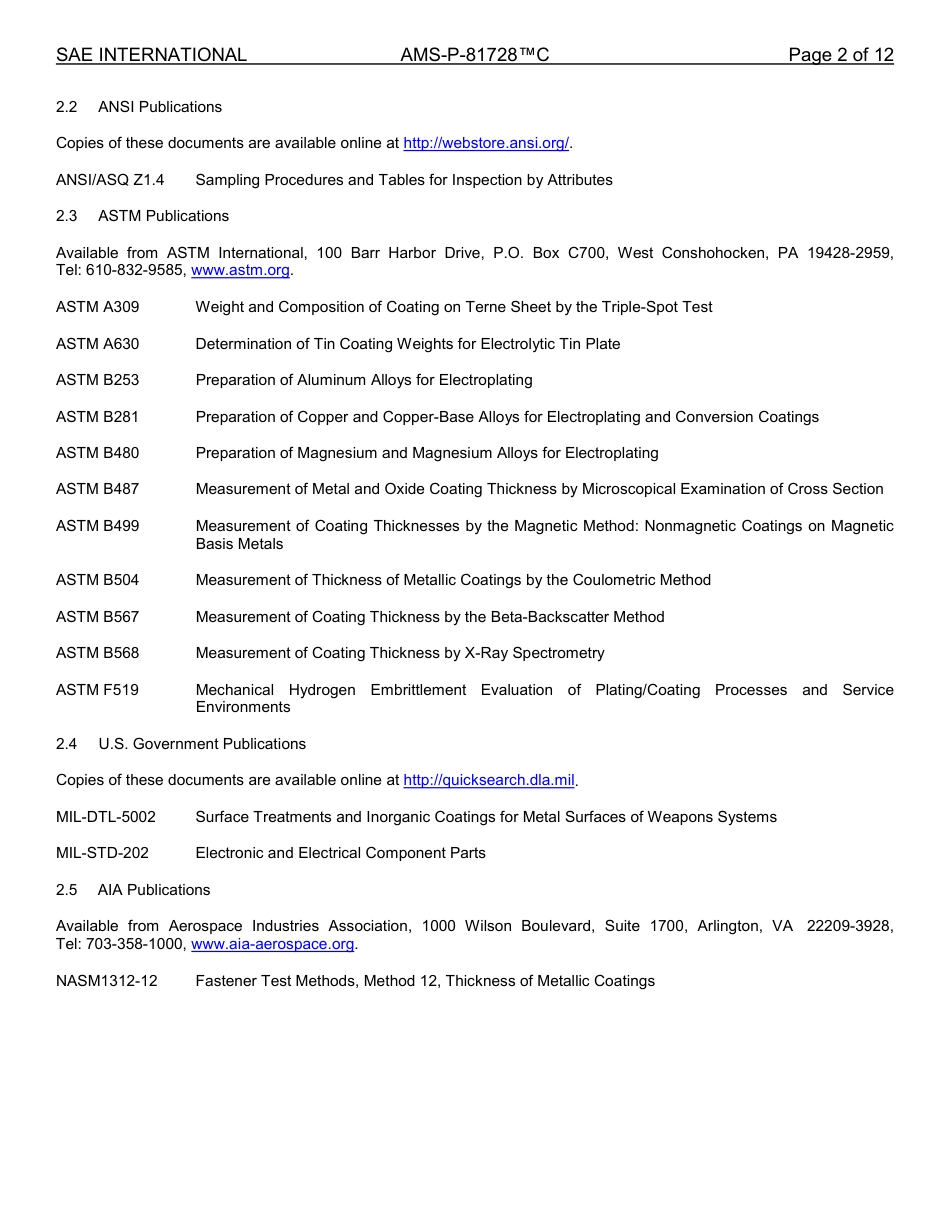 SAE INTERNATIONAL AMS-P-81728™C Page 2 of 12

2.2 ANSI Publications

Copies of these documents are available online at http://webstore.ansi.org/.

ANSI/ASQ Z1.4 Sampling Procedures and Tables for Inspection by Attributes

2.3 ASTM Publications

Available from ASTM International, 100 Barr Harbor Drive, P.O. Box C700, West Conshohocken, PA 19428-2959, Tel: 610-832-9585, www.astm.org.

ASTM A309 Weight and Composition of Coating on Terne Sheet by the Triple-Spot Test

ASTM A630 Determination of Tin Coating Weights for Electrolytic Tin Plate

ASTM B253 Preparation of Aluminum Alloys for Electroplating

ASTM B281 Preparation of Copper and Copper-Base Alloys for Electroplating and Conversion Coatings

ASTM B480 Preparation of Magnesium and Magnesium Alloys for Electroplating

ASTM B487 Measurement of Metal and Oxide Coating Thickness by Microscopical Examination of Cross Section

ASTM B499 Measurement of Coating Thicknesses by the Magnetic Method: Nonmagnetic Coatings on Magnetic Basis Metals

ASTM B504 Measurement of Thickness of Metallic Coatings by the Coulometric Method

ASTM B567 Measurement of Coating Thickness by the Beta-Backscatter Method

ASTM B568 Measurement of Coating Thickness by X-Ray Spectrometry

ASTM F519 Mechanical Hydrogen Embrittlement Evaluation of Plating/Coating Processes and Service Environments

2.4 U.S. Government Publications

Copies of these documents are available online at http://quicksearch.dla.mil.

MIL-DTL-5002 Surface Treatments and Inorganic Coatings for Metal Surfaces of Weapons Systems

MIL-STD-202 Electronic and Electrical Component Parts

2.5 AIA Publications

Available from Aerospace Industries Association, 1000 Wilson Boulevard, Suite 1700, Arlington, VA 22209-3928, Tel: 703-358-1000, www.aia-aerospace.org.

NASM1312-12 Fastener Test Methods, Method 12, Thickness of Metallic Coatings